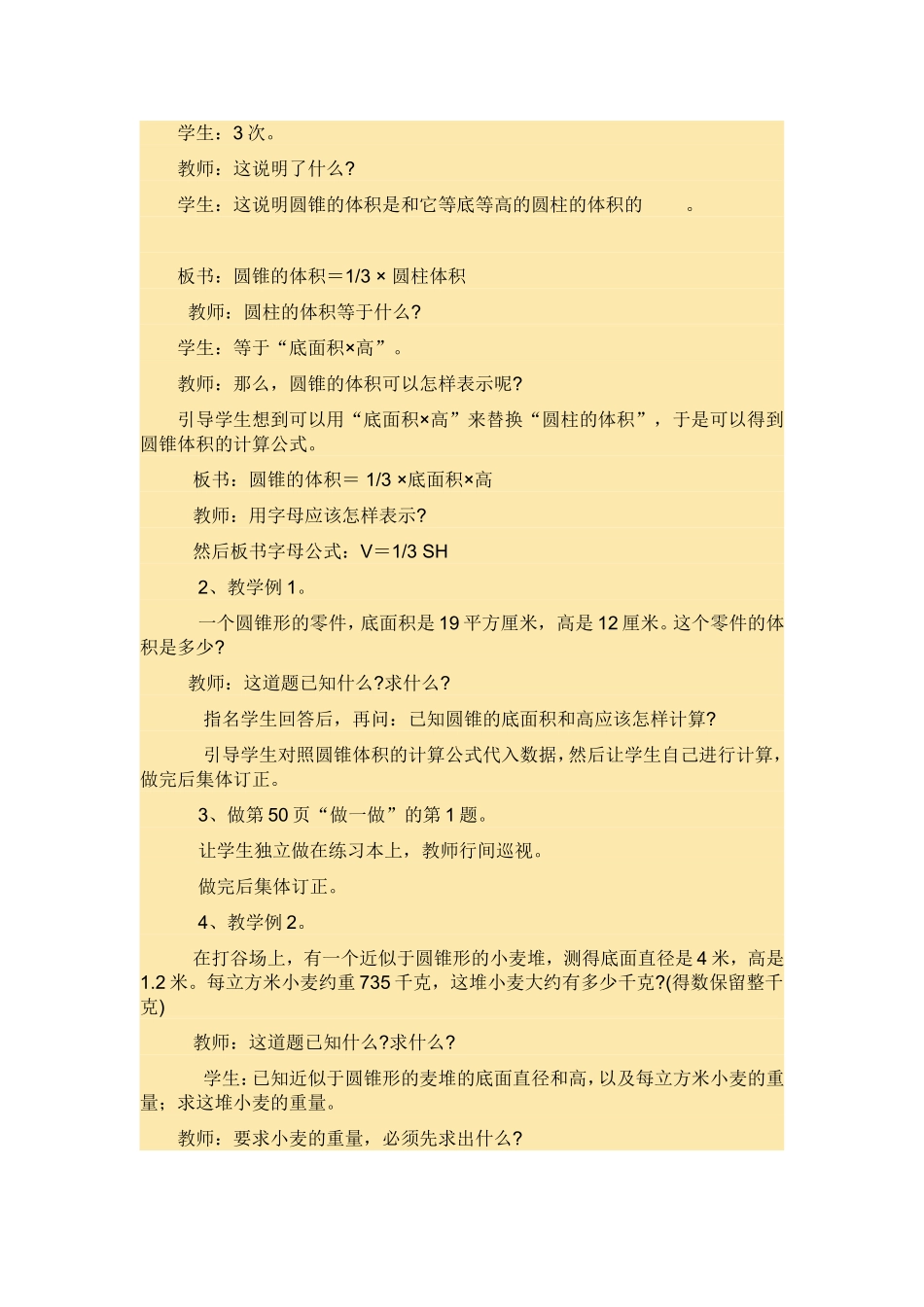 学生：3 次。

教师：这说明了什么?

学生：这说明圆锥的体积是和它等底等高的圆柱的体积的 。

板书：圆锥的体积＝1/3 × 圆柱体积

教师：圆柱的体积等于什么?

学生：等于“底面积×高”。

教师：那么，圆锥的体积可以怎样表示呢?

引导学生想到可以用“底面积×高”来替换“圆柱的体积”，于是可以得到圆锥体积的计算公式。

板书：圆锥的体积＝ 1/3 ×底面积×高

教师：用字母应该怎样表示?

然后板书字母公式：V＝1/3 SH

2、教学例 1。

一个圆锥形的零件，底面积是 19 平方厘米，高是 12 厘米。这个零件的体积是多少?

教师：这道题已知什么?求什么?

指名学生回答后，再问：已知圆锥的底面积和高应该怎样计算?

引导学生对照圆锥体积的计算公式代入数据，然后让学生自己进行计算，做完后集体订正。

3、做第 50 页“做一做”的第 1 题。

让学生独立做在练习本上，教师行间巡视。

做完后集体订正。

4、教学例 2。

在打谷场上，有一个近似于圆锥形的小麦堆，测得底面直径是 4 米，高是 1.2 米。每立方米小麦约重 735 千克，这堆小麦大约有多少千克?(得数保留整千克)

教师：这道题已知什么?求什么?

学生：已知近似于圆锥形的麦堆的底面直径和高，以及每立方米小麦的重量；求这堆小麦的重量。

教师：要求小麦的重量，必须先求出什么?